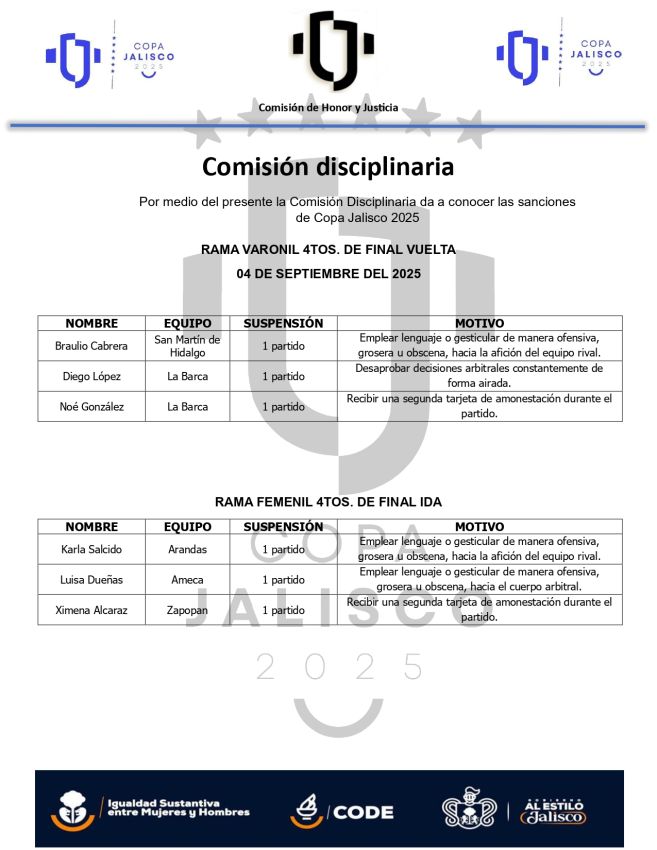 COPA JALISCO 2025

COPA JALISCO 2025

Comisión de Honor y Justicia

Comisión disciplinaria

Por medio del presente la Comisión Disciplinaria da a conocer las sanciones de Copa Jalisco 2025

RAMA VARONIL 4TOS. DE FINAL VUELTA

04 DE SEPTIEMBRE DEL 2025

| NOMBRE | EQUIPO | SUSPENSIÓN | MOTIVO |
|---|---|---|---|
| Braulio Cabrera | San Martín de Hidalgo | 1 partido | Emplear lenguaje o gesticular de manera ofensiva, grosera u obscena, hacia la afición del equipo rival. |
| Diego López | La Barca | 1 partido | Desaprobar decisiones arbitrales constantemente de forma airada. |
| Noé González | La Barca | 1 partido | Recibir una segunda tarjeta de amonestación durante el partido. |

RAMA FEMENIL 4TOS. DE FINAL IDA

| NOMBRE | EQUIPO | SUSPENSIÓN | MOTIVO |
|---|---|---|---|
| Karla Salcido | Arandas | 1 partido | Emplear lenguaje o gesticular de manera ofensiva, grosera u obscena, hacia la afición del equipo rival. |
| Luisa Dueñas | Ameca | 1 partido | Emplear lenguaje o gesticular de manera ofensiva, grosera u obscena, hacia el cuerpo arbitral. |
| Ximena Alcaraz | Zapopan | 1 partido | Recibir una segunda tarjeta de amonestación durante el partido. |

COPA JALISCO 2025

Igualdad Sustantiva entre Mujeres y Hombres

CODE

AL ESTILO Jalisco